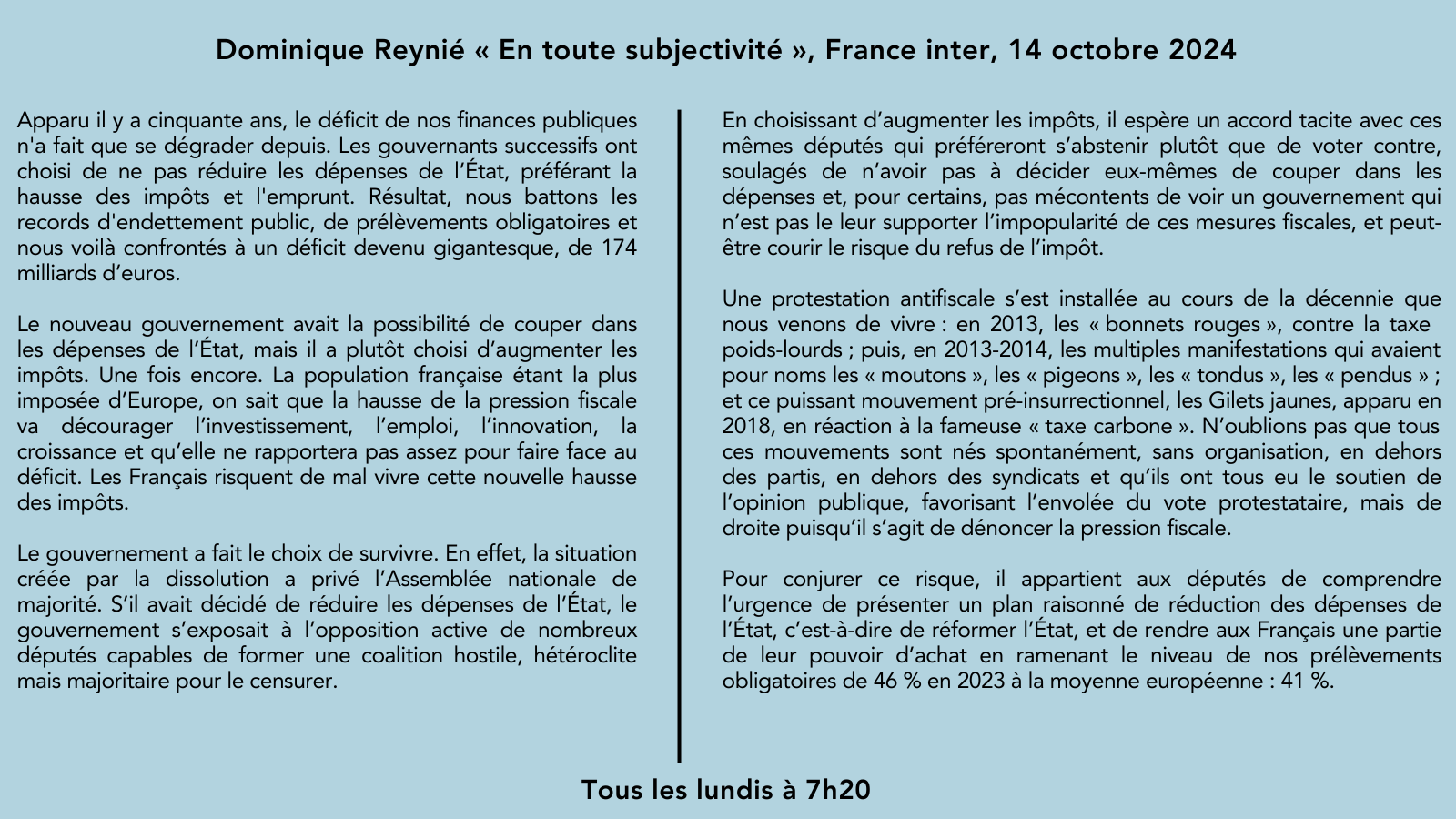 Dominique Reynié « En toute subjectivité », France inter, 14 octobre 2024

Apparu il y a cinquante ans, le déficit de nos finances publiques n'a fait que se dégrader depuis. Les gouvernants successifs ont choisi de ne pas réduire les dépenses de l'État, préférant la hausse des impôts et l'emprunt. Résultat, nous battons les records d'endettement public, de prélèvements obligatoires et nous voilà confrontés à un déficit devenu gigantesque, de 174 milliards d'euros.

Le nouveau gouvernement avait la possibilité de couper dans les dépenses de l'État, mais il a plutôt choisi d'augmenter les impôts. Une fois encore. La population française étant la plus imposée d'Europe, on sait que la hausse de la pression fiscale va décourager l'investissement, l'emploi, l'innovation, la croissance et qu'elle ne rapportera pas assez pour faire face au déficit. Les Français risquent de mal vivre cette nouvelle hausse des impôts.

Le gouvernement a fait le choix de survivre. En effet, la situation créée par la dissolution a privé l'Assemblée nationale de majorité. S'il avait décidé de réduire les dépenses de l'État, le gouvernement s'exposait à l'opposition active de nombreux députés capables de former une coalition hostile, hétéroclite mais majoritaire pour le censurer.

En choisissant d'augmenter les impôts, il espère un accord tacite avec ces mêmes députés qui préféreront s'abstenir plutôt que de voter contre, soulagés de n'avoir pas à décider eux-mêmes de couper dans les dépenses et, pour certains, pas mécontents de voir un gouvernement qui n'est pas le leur supporter l'impopularité de ces mesures fiscales, et peut-être courir le risque du refus de l'impôt.

Une protestation antifiscale s'est installée au cours de la décennie que nous venons de vivre : en 2013, les « bonnets rouges », contre la taxe poids-lourds ; puis, en 2013-2014, les multiples manifestations qui avaient pour noms les « moutons », les « pigeons », les « tondus », les « pendus » ; et ce puissant mouvement pré-insurrectionnel, les Gilets jaunes, apparu en 2018, en réaction à la fameuse « taxe carbone ». N'oublions pas que tous ces mouvements sont nés spontanément, sans organisation, en dehors des partis, en dehors des syndicats et qu'ils ont tous eu le soutien de l'opinion publique, favorisant l'envolée du vote protestataire, mais de droite puisqu'il s'agit de dénoncer la pression fiscale.

Pour conjurer ce risque, il appartient aux députés de comprendre l'urgence de présenter un plan raisonné de réduction des dépenses de l'État, c'est-à-dire de réformer l'État, et de rendre aux Français une partie de leur pouvoir d'achat en ramenant le niveau de nos prélèvements obligatoires de 46 % en 2023 à la moyenne européenne : 41 %.

Tous les lundis à 7h20